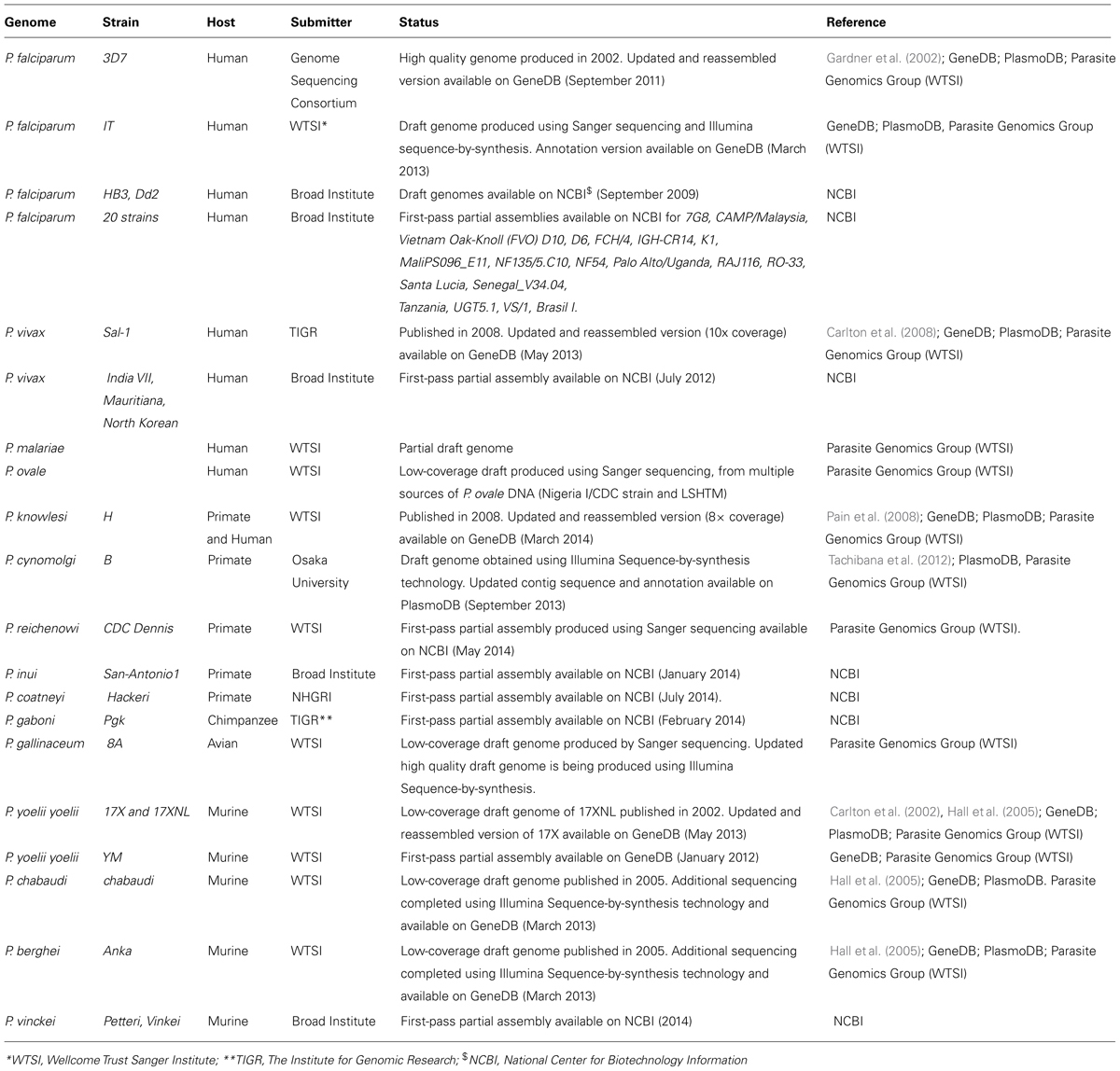 | Genome | Strain | Host | Submitter | Status | Reference |
|---|---|---|---|---|---|
| P. falciparum | 3D7 | Human | Genome Sequencing Consortium | High quality genome produced in 2002. Updated and reassembled version available on GeneDB (September 2011) | Gardner et al. (2002); GeneDB; PlasmoDB; Parasite Genomics Group (WTSI) |
| P. falciparum | IT | Human | WTSI* | Draft genome produced using Sanger sequencing and Illumina sequence-by-synthesis. Annotation version available on GeneDB (March 2013) | GeneDB; PlasmoDB, Parasite Genomics Group (WTSI) |
| P. falciparum | HB3, Dd2 | Human | Broad Institute | Draft genomes available on NCBI$^{\$}$ (September 2009) | NCBI |
| P. falciparum | 20 strains | Human | Broad Institute | First-pass partial assemblies available on NCBI for 7G8, CAMP/Malaysia, Vietnam Oak-Knoll (FVO) D10, D6, FCH/4, IGH-CR14, K1, MaliPS096_E11, NF135/5.C10, NF54, Palo Alto/Uganda, RAJ116, RO-33, Santa Lucia, Senegal_V34.04, Tanzania, UGT5.1, VS/1, Brasil I. | NCBI |
| P. vivax | Sal-1 | Human | TIGR | Published in 2008. Updated and reassembled version (10x coverage) available on GeneDB (May 2013) | Carlton et al. (2008); GeneDB; PlasmoDB; Parasite Genomics Group (WTSI) |
| P. vivax | India VII, Mauritiana, North Korean | Human | Broad Institute | First-pass partial assembly available on NCBI (July 2012) | NCBI |
| P. malariae | | Human | WTSI | Partial draft genome | Parasite Genomics Group (WTSI) |
| P. ovale | | Human | WTSI | Low-coverage draft produced using Sanger sequencing, from multiple sources of P. ovale DNA (Nigeria I/CDC strain and LSHTM) | Parasite Genomics Group (WTSI) |
| P. knowlesi | H | Primate and Human | WTSI | Published in 2008. Updated and reassembled version (8× coverage) available on GeneDB (March 2014) | Pain et al. (2008); GeneDB; PlasmoDB; Parasite Genomics Group (WTSI) |
| P. cynomolgi | B | Primate | Osaka University | Draft genome obtained using Illumina Sequence-by-synthesis technology. Updated contig sequence and annotation available on PlasmoDB (September 2013) | Tachibana et al. (2012); PlasmoDB, Parasite Genomics Group (WTSI) |
| P. reichenowi | CDC Dennis | Primate | WTSI | First-pass partial assembly produced using Sanger sequencing available on NCBI (May 2014) | Parasite Genomics Group (WTSI). |
| P. inui | San-Antonio1 | Primate | Broad Institute | First-pass partial assembly available on NCBI (January 2014) | NCBI |
| P. coatneyi | Hackeri | Primate | NHGRI | First-pass partial assembly available on NCBI (July 2014). | NCBI |
| P. gaboni | Pgk | Chimpanzee | TIGR** | First-pass partial assembly available on NCBI (February 2014) | NCBI |
| P. gallinaceum | 8A | Avian | WTSI | Low-coverage draft genome produced by Sanger sequencing. Updated high quality draft genome is being produced using Illumina Sequence-by-synthesis. | Parasite Genomics Group (WTSI) |
| P. yoelii yoelii | 17X and 17XNL | Murine | WTSI | Low-coverage draft genome of 17XNL published in 2002. Updated and reassembled version of 17X available on GeneDB (May 2013) | Carlton et al. (2002), Hall et al. (2005); GeneDB; PlasmoDB; Parasite Genomics Group (WTSI) |
| P. yoelii yoelii | YM | Murine | WTSI | First-pass partial assembly available on GeneDB (January 2012) | GeneDB; Parasite Genomics Group (WTSI) |
| P. chabaudi | chabaudi | Murine | WTSI | Low-coverage draft genome published in 2005. Additional sequencing completed using Illumina Sequence-by-synthesis technology and available on GeneDB (March 2013) | Hall et al. (2005); GeneDB; PlasmoDB. Parasite Genomics Group (WTSI) |
| P. berghei | Anka | Murine | WTSI | Low-coverage draft genome published in 2005. Additional sequencing completed using Illumina Sequence-by-synthesis technology and available on GeneDB (March 2013) | Hall et al. (2005); GeneDB; PlasmoDB; Parasite Genomics Group (WTSI) |
| P. vinckei | Petteri, Vinkei | Murine | Broad Institute | First-pass partial assembly available on NCBI (2014) | NCBI |

*WTSI, Wellcome Trust Sanger Institute; **TIGR, The Institute for Genomic Research; $^{\$}$NCBI, National Center for Biotechnology Information